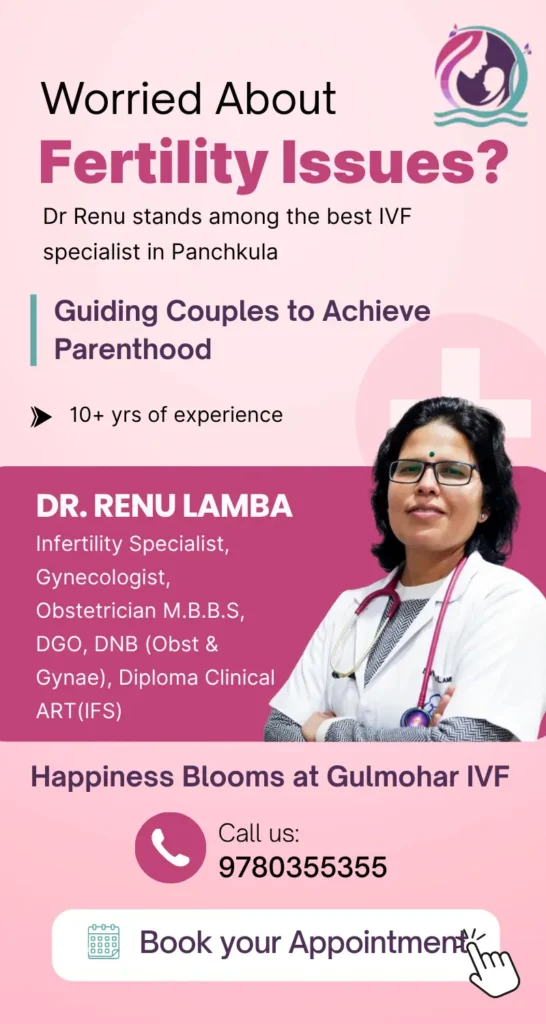 Worried About
Fertility Issues?

Dr Renu stands among the best IVF specialist in Panchkula

Guiding Couples to Achieve Parenthood

10+ yrs of experience

DR. RENU LAMBA
Infertility Specialist, Gynecologist, Obstetrician M.B.B.S, DGO, DNB (Obst & Gynae), Diploma Clinical ART(IFS)

Happiness Blooms at Gulmohar IVF

Call us:
9780355355

Book your Appointment